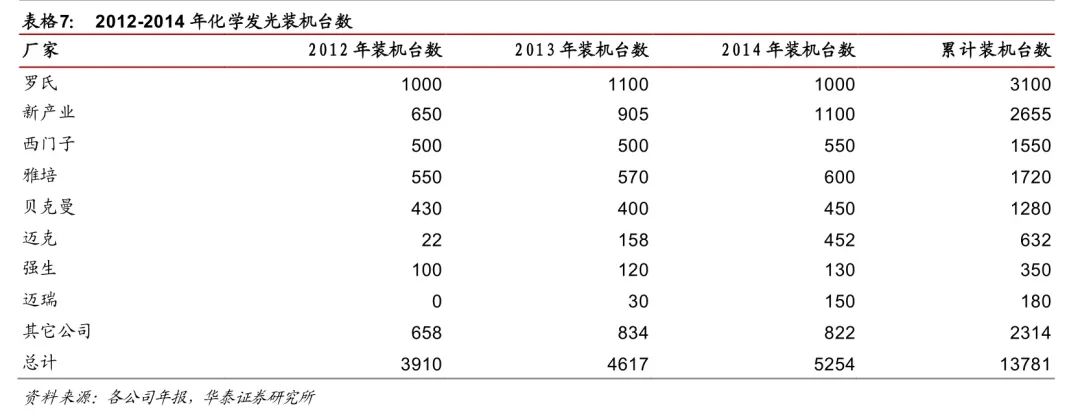 表格7:　2012-2014 年化学发光装机台数

| 厂家 | 2012 年装机台数 | 2013 年装机台数 | 2014 年装机台数 | 累计装机台数 |
|---|---|---|---|---|
| 罗氏 | 1000 | 1100 | 1000 | 3100 |
| 新产业 | 650 | 905 | 1100 | 2655 |
| 西门子 | 500 | 500 | 550 | 1550 |
| 雅培 | 550 | 570 | 600 | 1720 |
| 贝克曼 | 430 | 400 | 450 | 1280 |
| 迈克 | 22 | 158 | 452 | 632 |
| 强生 | 100 | 120 | 130 | 350 |
| 迈瑞 | 0 | 30 | 150 | 180 |
| 其它公司 | 658 | 834 | 822 | 2314 |
| 总计 | 3910 | 4617 | 5254 | 13781 |

资料来源：各公司年报，华泰证券研究所